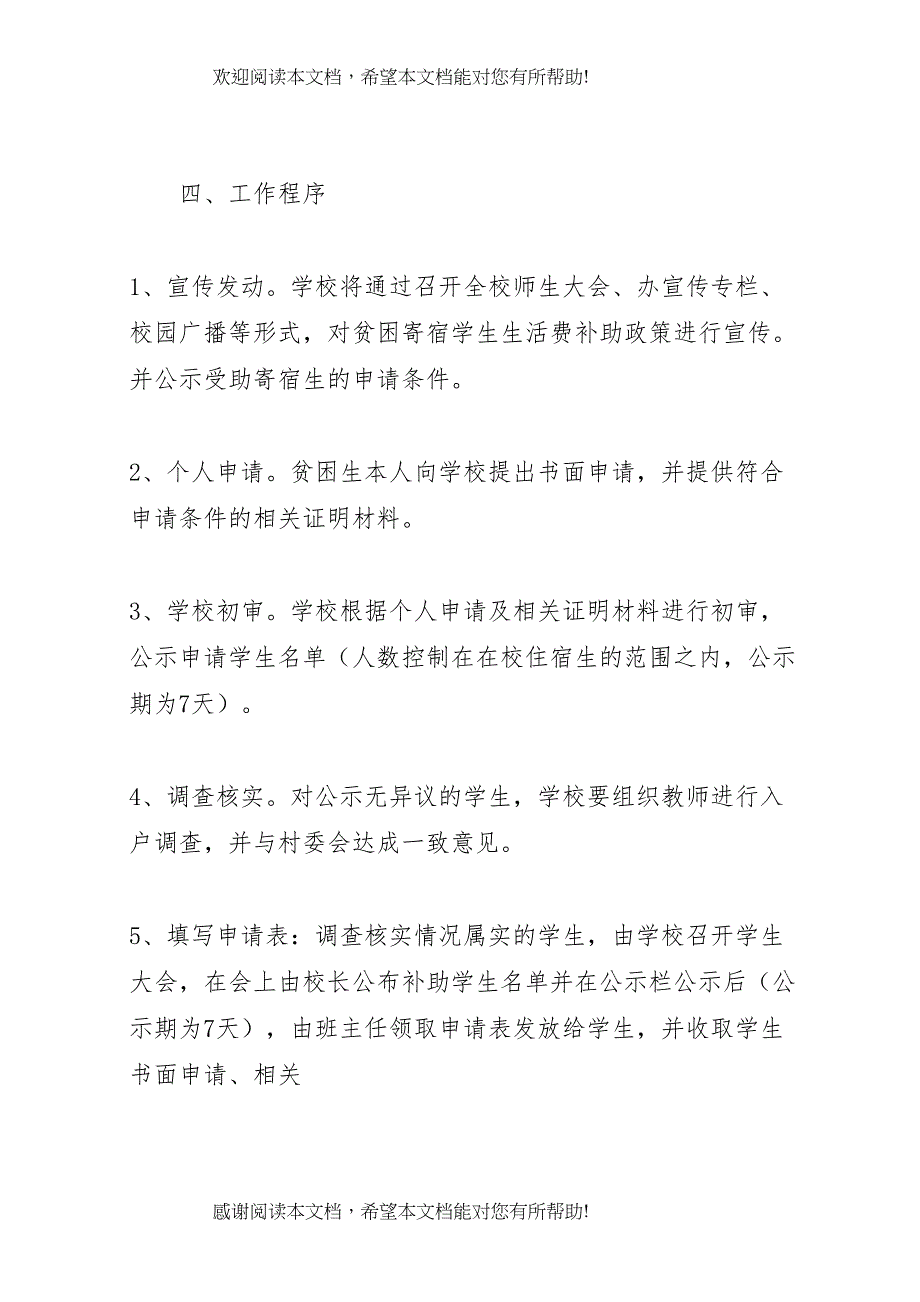 欢迎阅读本文档，希望本文档能对您有所帮助!

四、工作程序

1、宣传发动。学校将通过召开全校师生大会、办宣传专栏、校园广播等形式，对贫困寄宿学生生活费补助政策进行宣传。并公示受助寄宿生的申请条件。

2、个人申请。贫困生本人向学校提出书面申请，并提供符合申请条件的相关证明材料。

3、学校初审。学校根据个人申请及相关证明材料进行初审，公示申请学生名单（人数控制在在校住宿生的范围之内，公示期为7天）。

4、调查核实。对公示无异议的学生，学校要组织教师进行入户调查，并与村委会达成一致意见。

5、填写申请表：调查核实情况属实的学生，由学校召开学生大会，在会上由校长公布补助学生名单并在公示栏公示后（公示期为7天），由班主任领取申请表发放给学生，并收取学生书面申请、相关

感谢阅读本文档，希望本文档能对您有所帮助!